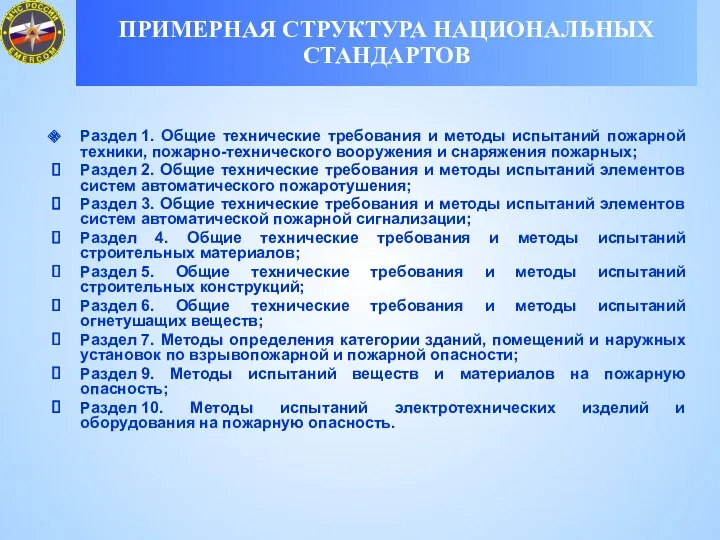 МЧС РОССИИ
EMERCOM

ПРИМЕРНАЯ СТРУКТУРА НАЦИОНАЛЬНЫХ СТАНДАРТОВ

Раздел 1. Общие технические требования и методы испытаний пожарной техники, пожарно-технического вооружения и снаряжения пожарных;

Раздел 2. Общие технические требования и методы испытаний элементов систем автоматического пожаротушения;

Раздел 3. Общие технические требования и методы испытаний элементов систем автоматической пожарной сигнализации;

Раздел 4. Общие технические требования и методы испытаний строительных материалов;

Раздел 5. Общие технические требования и методы испытаний строительных конструкций;

Раздел 6. Общие технические требования и методы испытаний огнетушащих веществ;

Раздел 7. Методы определения категории зданий, помещений и наружных установок по взрывопожарной и пожарной опасности;

Раздел 9. Методы испытаний веществ и материалов на пожарную опасность;

Раздел 10. Методы испытаний электротехнических изделий и оборудования на пожарную опасность.